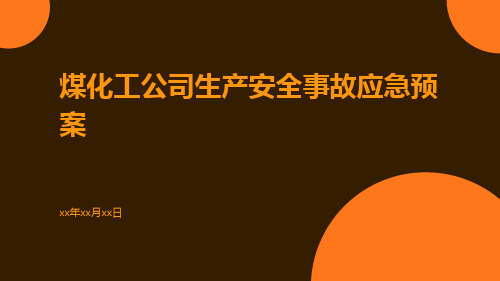 煤化工公司生产安全事故应急预案

xx年xx月xx日